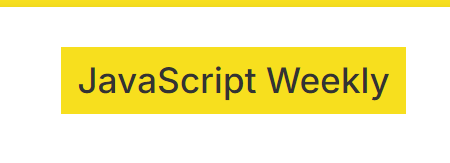 JavaScript Weekly